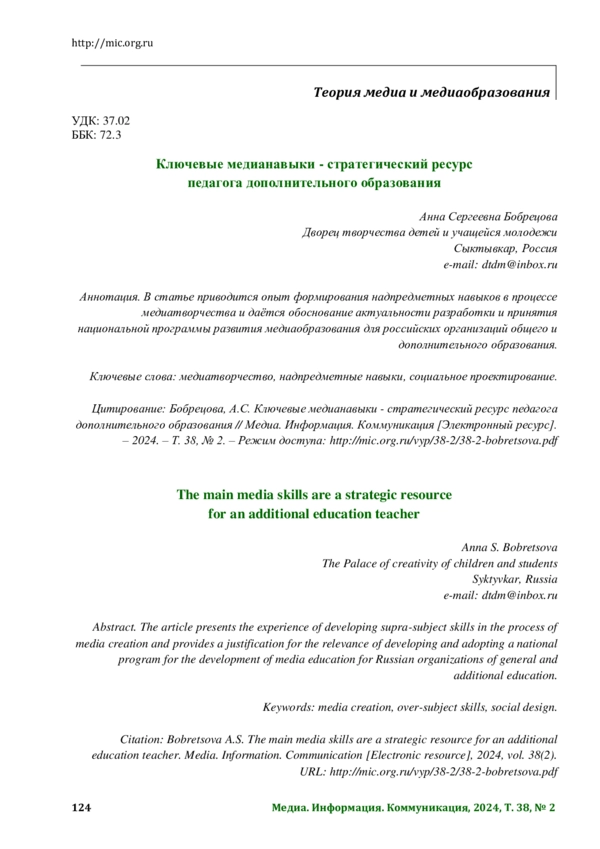 http://mic.org.ru

Теория медиа и медиаобразования

УДК: 37.02
ББК: 72.3

Ключевые медианавыки - стратегический ресурс педагога дополнительного образования

Анна Сергеевна Бобрецова
Дворец творчества детей и учащейся молодежи
Сыктывкар, Россия
e-mail: dtdm@inbox.ru

Аннотация. В статье приводится опыт формирования надпредметных навыков в процессе медиатворчества и даётся обоснование актуальности разработки и принятия национальной программы развития медиаобразования для российских организаций общего и дополнительного образования.

Ключевые слова: медиатворчество, надпредметные навыки, социальное проектирование.

Цитирование: Бобрецова, А.С. Ключевые медианавыки - стратегический ресурс педагога дополнительного образования // Медиа. Информация. Коммуникация [Электронный ресурс]. – 2024. – Т. 38, № 2. – Режим доступа: http://mic.org.ru/vyp/38-2/38-2-bobretsova.pdf

The main media skills are a strategic resource for an additional education teacher

Anna S. Bobretsova
The Palace of creativity of children and students
Syktyvkar, Russia
e-mail: dtdm@inbox.ru

Abstract. The article presents the experience of developing supra-subject skills in the process of media creation and provides a justification for the relevance of developing and adopting a national program for the development of media education for Russian organizations of general and additional education.

Keywords: media creation, over-subject skills, social design.

Citation: Bobretsova A.S. The main media skills are a strategic resource for an additional education teacher. Media. Information. Communication [Electronic resource], 2024, vol. 38(2). URL: http://mic.org.ru/vyp/38-2/38-2-bobretsova.pdf

124

Медиа. Информация. Коммуникация, 2024, Т. 38, № 2